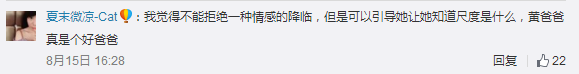 夏末微凉-Cat：我觉得不能拒绝一种情感的降临，但是可以引导她让她知道尺度是什么，黄爸爸真是个好爸爸

8月15日 16:28

回复 22